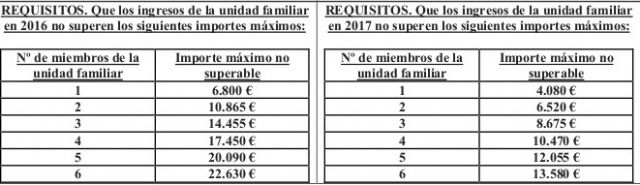 REQUISITOS. Que los ingresos de la unidad familiar en 2016 no superen los siguientes importes máximos:

| Nº de miembros de la unidad familiar | Importe máximo no superable |
|---|---|
| 1 | 6.800 € |
| 2 | 10.865 € |
| 3 | 14.455 € |
| 4 | 17.450 € |
| 5 | 20.090 € |
| 6 | 22.630 € |

REQUISITOS. Que los ingresos de la unidad familiar en 2017 no superen los siguientes importes máximos:

| Nº de miembros de la unidad familiar | Importe máximo no superable |
|---|---|
| 1 | 4.080 € |
| 2 | 6.520 € |
| 3 | 8.675 € |
| 4 | 10.470 € |
| 5 | 12.055 € |
| 6 | 13.580 € |